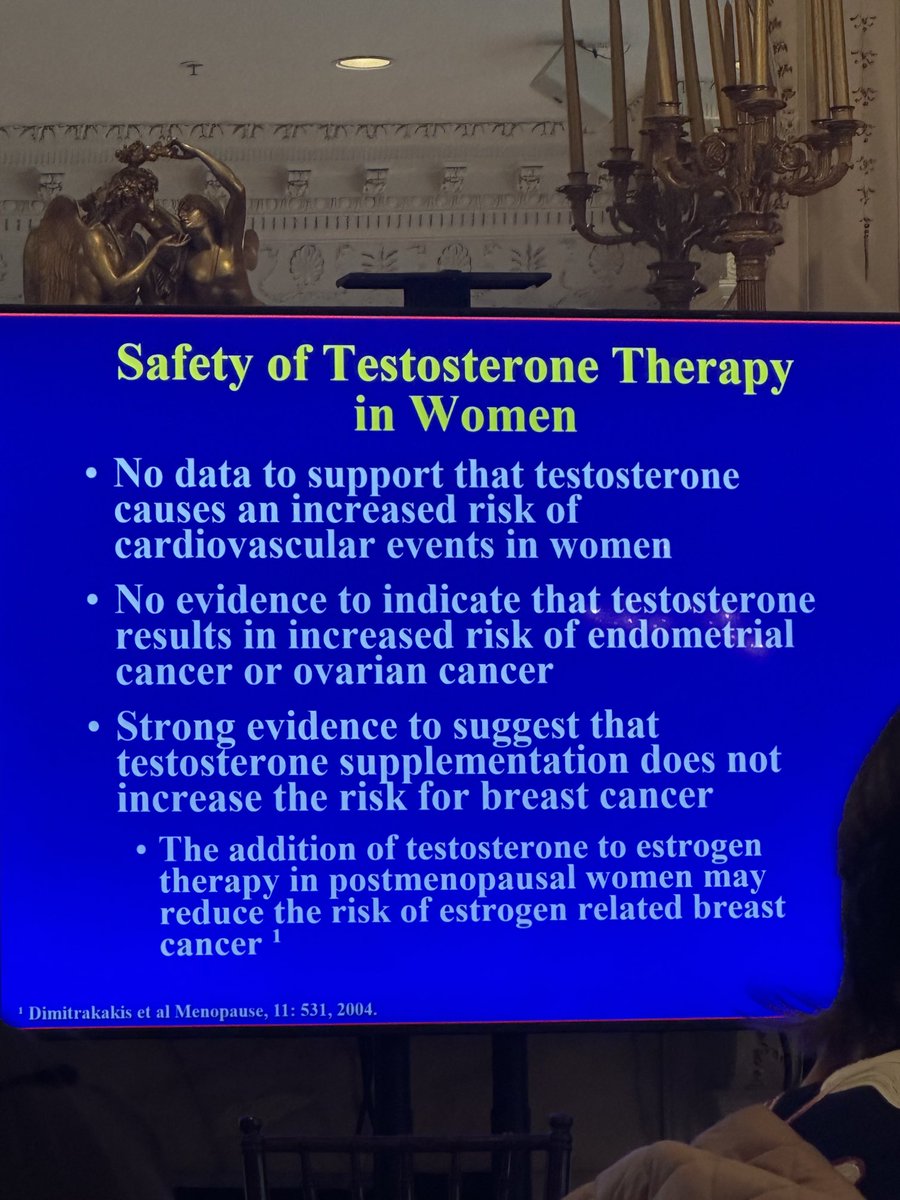 Safety of Testosterone Therapy in Women

• No data to support that testosterone causes an increased risk of cardiovascular events in women

• No evidence to indicate that testosterone results in increased risk of endometrial cancer or ovarian cancer

• Strong evidence to suggest that testosterone supplementation does not increase the risk for breast cancer

• The addition of testosterone to estrogen therapy in postmenopausal women may reduce the risk of estrogen related breast cancer $^1$

$^1$ Dimitrakakis et al Menopause, 11: 531, 2004.